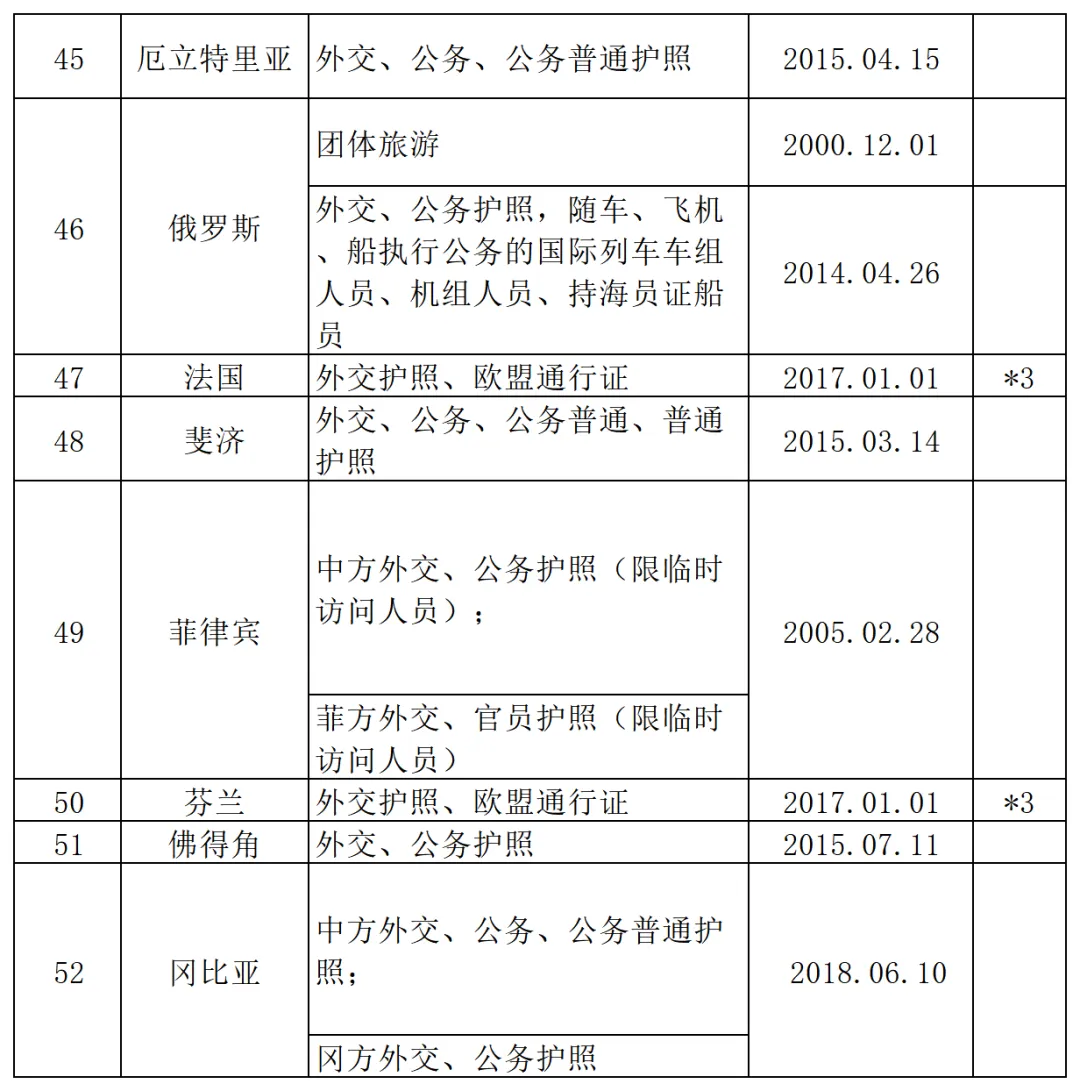 | 45 | 厄立特里亚 | 外交、公务、公务普通护照 | 2015.04.15 |  |
|---|---|---|---|---|
| 46 | 俄罗斯 | 团体旅游 | 2000.12.01 |  |
|  |  | 外交、公务护照，随车、飞机、船执行公务的国际列车车组人员、机组人员、持海员证船员 | 2014.04.26 |  |
| 47 | 法国 | 外交护照、欧盟通行证 | 2017.01.01 | *3 |
| 48 | 斐济 | 外交、公务、公务普通、普通护照 | 2015.03.14 |  |
| 49 | 菲律宾 | 中方外交、公务护照（限临时访问人员）； | 2005.02.28 |  |
|  |  | 菲方外交、官员护照（限临时访问人员） |  |  |
| 50 | 芬兰 | 外交护照、欧盟通行证 | 2017.01.01 | *3 |
| 51 | 佛得角 | 外交、公务护照 | 2015.07.11 |  |
| 52 | 冈比亚 | 中方外交、公务、公务普通护照； | 2018.06.10 |  |
|  |  | 冈方外交、公务护照 |  |  |